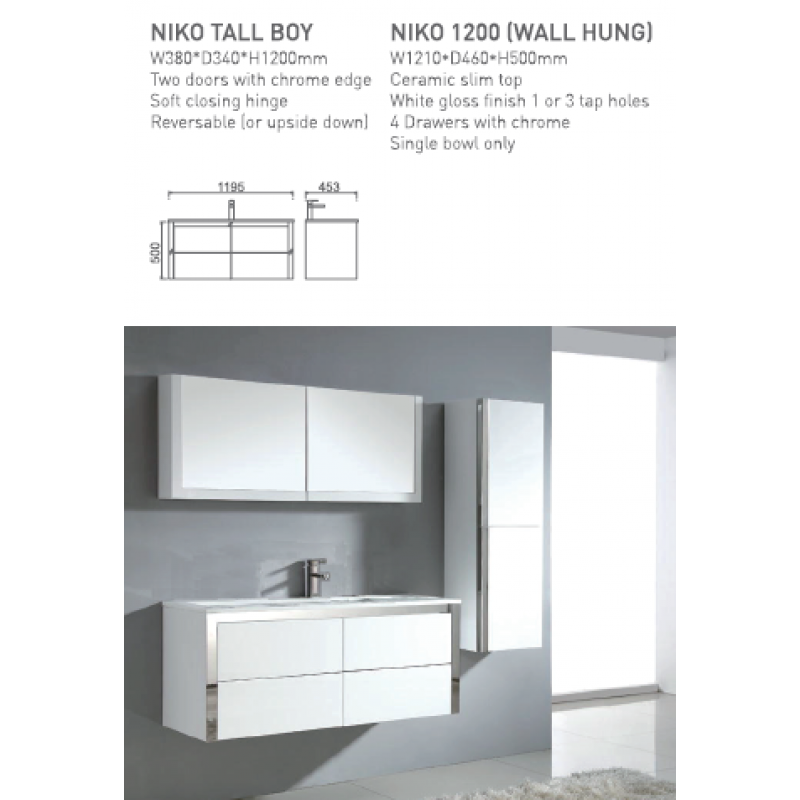 NIKO TALL BOY
W380*D340*H1200mm
Two doors with chrome edge
Soft closing hinge
Reversable (or upside down)

NIKO 1200 (WALL HUNG)
W1210*D460*H500mm
Ceramic slim top
White gloss finish 1 or 3 tap holes
4 Drawers with chrome
Single bowl only

1195
453
500